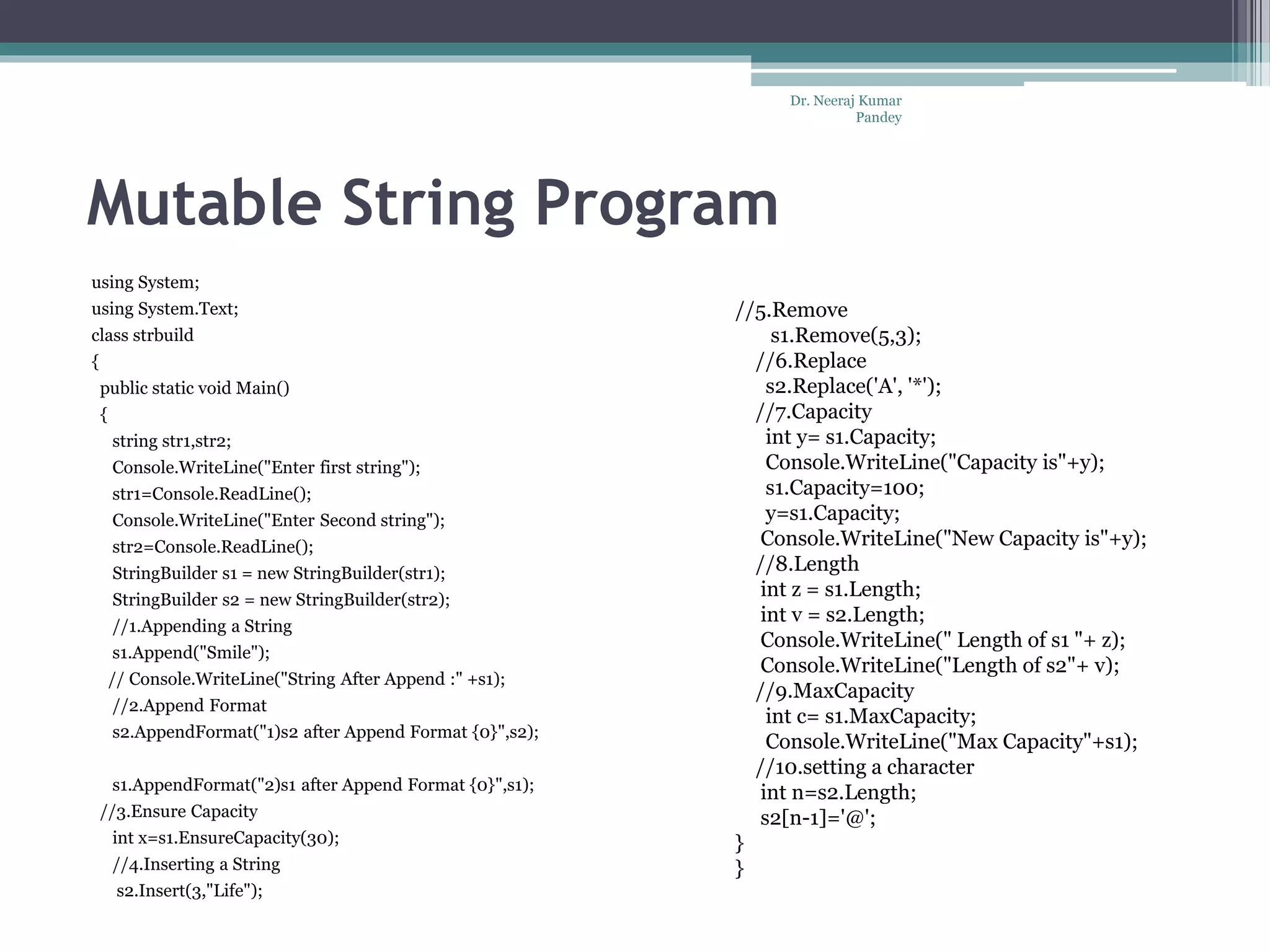 Dr. Neeraj Kumar Pandey

Mutable String Program

using System;
using System.Text;
class strbuild
{
public static void Main()
{
string str1,str2;
Console.WriteLine("Enter first string");
str1=Console.ReadLine();
Console.WriteLine("Enter Second string");
str2=Console.ReadLine();
StringBuilder s1 = new StringBuilder(str1);
StringBuilder s2 = new StringBuilder(str2);
//1.Appending a String
s1.Append("Smile");
// Console.WriteLine("String After Append :" +s1);
//2.Append Format
s2.AppendFormat("1)s2 after Append Format {0}",s2);

s1.AppendFormat("2)s1 after Append Format {0}",s1);
//3.Ensure Capacity
int x=s1.EnsureCapacity(30);
//4.Inserting a String
s2.Insert(3,"Life");

//5.Remove
s1.Remove(5,3);
//6.Replace
s2.Replace('A', '*');
//7.Capacity
int y= s1.Capacity;
Console.WriteLine("Capacity is"+y);
s1.Capacity=100;
y=s1.Capacity;
Console.WriteLine("New Capacity is"+y);
//8.Length
int z = s1.Length;
int v = s2.Length;
Console.WriteLine(" Length of s1 "+ z);
Console.WriteLine("Length of s2"+ v);
//9.MaxCapacity
int c= s1.MaxCapacity;
Console.WriteLine("Max Capacity"+s1);
//10.setting a character
int n=s2.Length;
s2[n-1]='@';
}
}